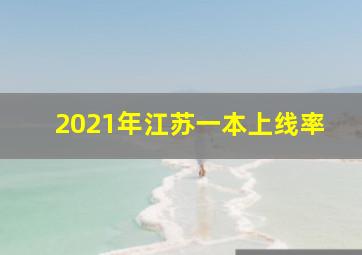 2021年江苏一本上线率